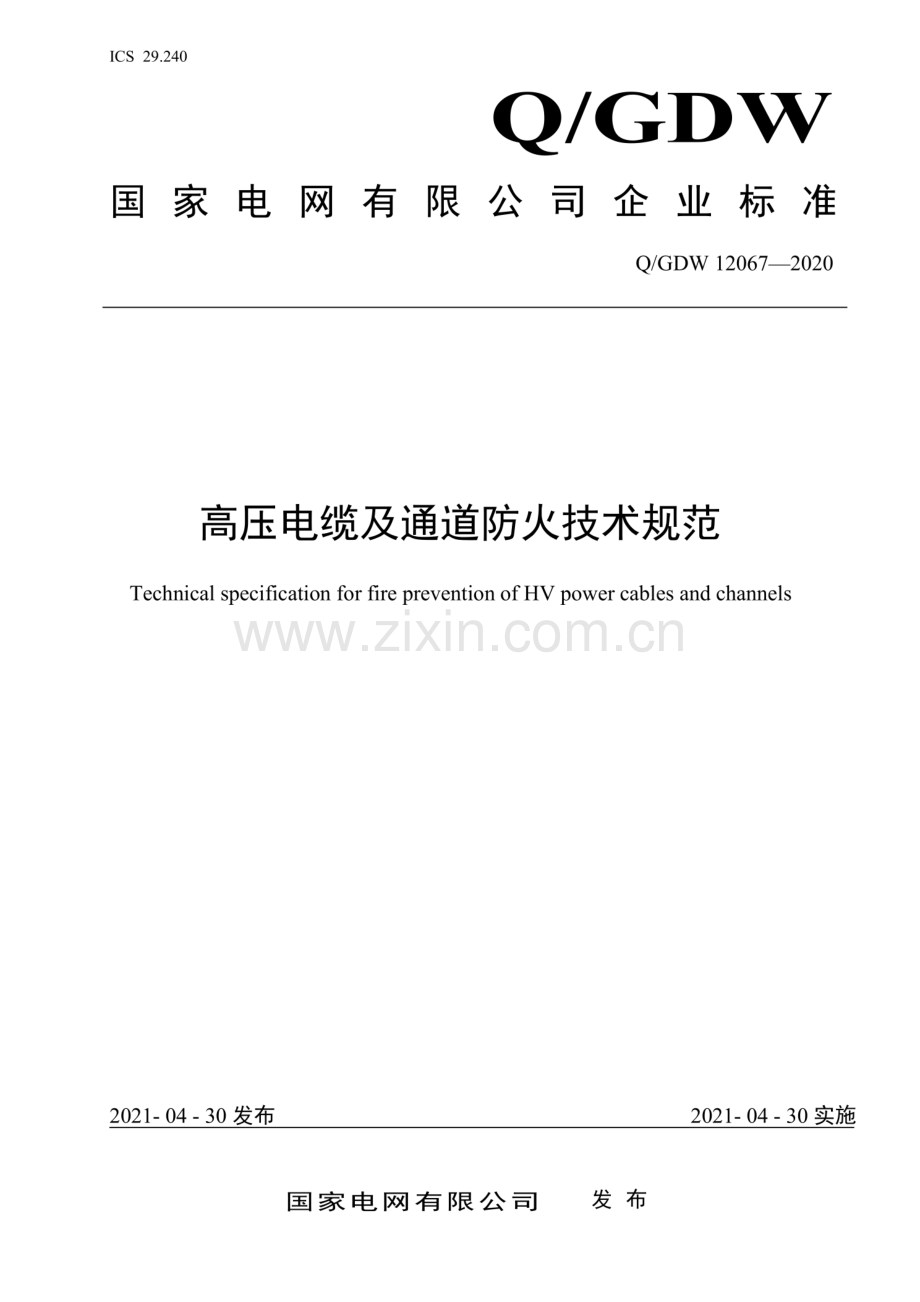 ICS 29.240

Q/GDW

国家电网有限公司企业标准

Q/GDW 12067—2020

高压电缆及通道防火技术规范

Technical specification for fire prevention of HV power cables and channels

www.zixin.com.cn

2021- 04 - 30 发布

2021- 04 - 30 实施

国家电网有限公司 发布